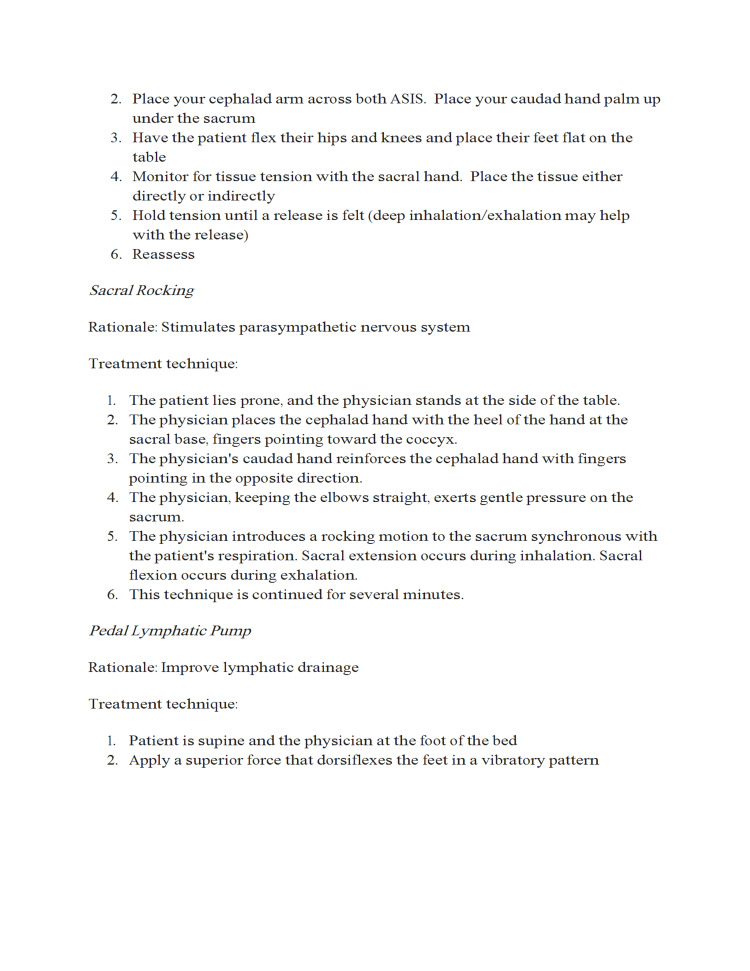 2. Place your cephalad arm across both ASIS. Place your caudad hand palm up under the sacrum
3. Have the patient flex their hips and knees and place their feet flat on the table
4. Monitor for tissue tension with the sacral hand. Place the tissue either directly or indirectly
5. Hold tension until a release is felt (deep inhalation/exhalation may help with the release)
6. Reassess

Sacral Rocking

Rationale: Stimulates parasympathetic nervous system

Treatment technique:

1. The patient lies prone, and the physician stands at the side of the table.
2. The physician places the cephalad hand with the heel of the hand at the sacral base, fingers pointing toward the coccyx.
3. The physician's caudad hand reinforces the cephalad hand with fingers pointing in the opposite direction.
4. The physician, keeping the elbows straight, exerts gentle pressure on the sacrum.
5. The physician introduces a rocking motion to the sacrum synchronous with the patient's respiration. Sacral extension occurs during inhalation. Sacral flexion occurs during exhalation.
6. This technique is continued for several minutes.

Pedal Lymphatic Pump

Rationale: Improve lymphatic drainage

Treatment technique:

1. Patient is supine and the physician at the foot of the bed
2. Apply a superior force that dorsiflexes the feet in a vibratory pattern